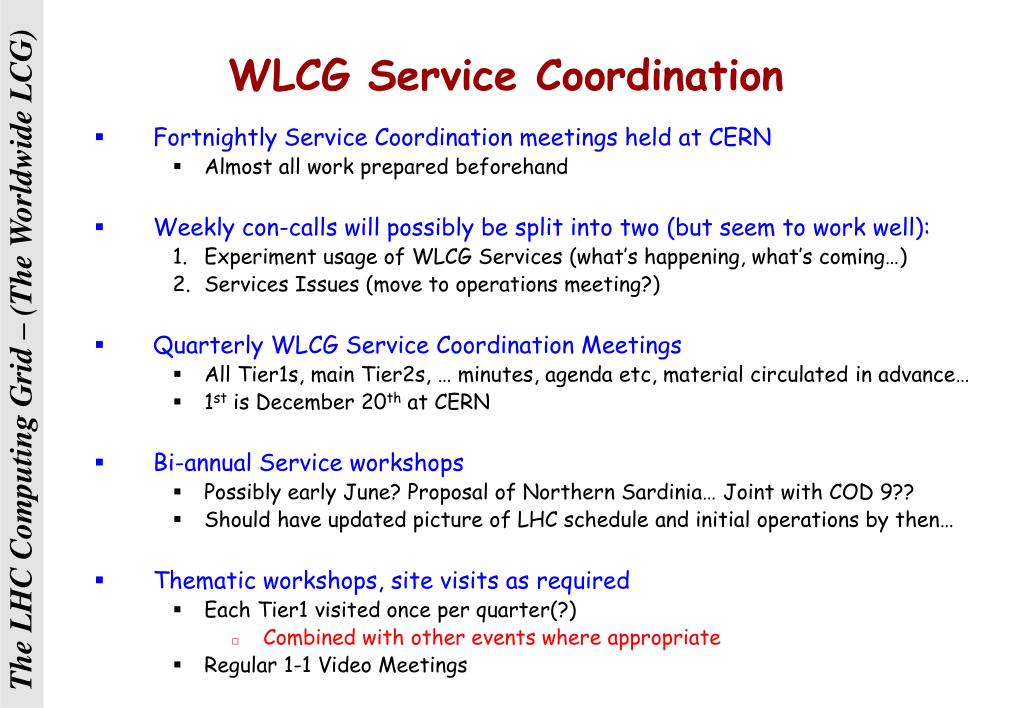 The LHC Computing Grid – (The Worldwide LCG)

WLCG Service Coordination

▪ Fortnightly Service Coordination meetings held at CERN
  ▪ Almost all work prepared beforehand

▪ Weekly con-calls will possibly be split into two (but seem to work well):
  1. Experiment usage of WLCG Services (what's happening, what's coming…)
  2. Services Issues (move to operations meeting?)

▪ Quarterly WLCG Service Coordination Meetings
  ▪ All Tier1s, main Tier2s, … minutes, agenda etc, material circulated in advance…
  ▪ $1^{st}$ is December $20^{th}$ at CERN

▪ Bi-annual Service workshops
  ▪ Possibly early June? Proposal of Northern Sardinia… Joint with COD 9??
  ▪ Should have updated picture of LHC schedule and initial operations by then…

▪ Thematic workshops, site visits as required
  ▪ Each Tier1 visited once per quarter(?)
    ▫ Combined with other events where appropriate
  ▪ Regular 1-1 Video Meetings